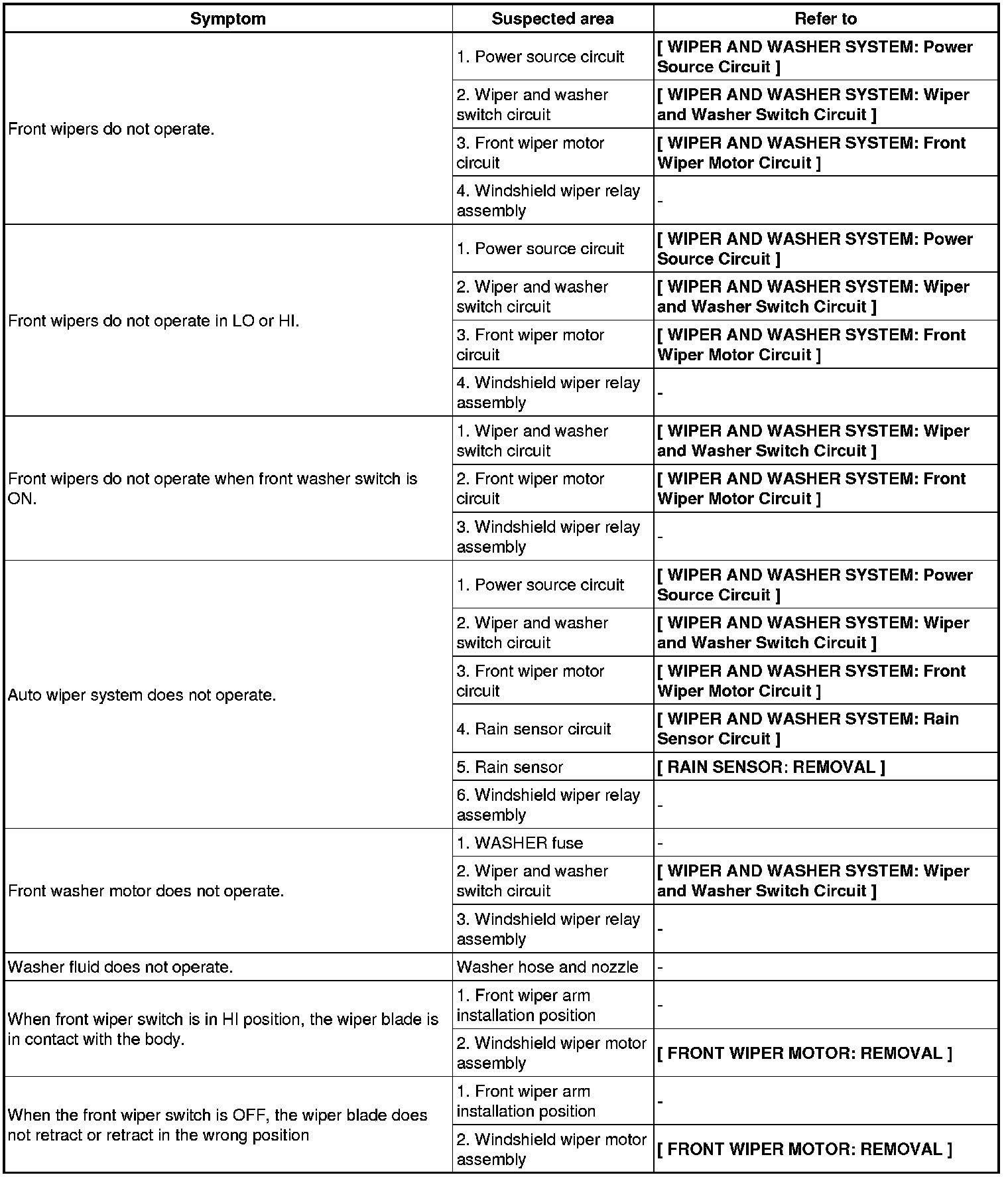 | Symptom | Suspected area | Refer to |
|---|---|---|
| Front wipers do not operate. | 1. Power source circuit | [ WIPER AND WASHER SYSTEM: Power Source Circuit ] |
| | 2. Wiper and washer switch circuit | [ WIPER AND WASHER SYSTEM: Wiper and Washer Switch Circuit ] |
| | 3. Front wiper motor circuit | [ WIPER AND WASHER SYSTEM: Front Wiper Motor Circuit ] |
| | 4. Windshield wiper relay assembly | - |
| Front wipers do not operate in LO or HI. | 1. Power source circuit | [ WIPER AND WASHER SYSTEM: Power Source Circuit ] |
| | 2. Wiper and washer switch circuit | [ WIPER AND WASHER SYSTEM: Wiper and Washer Switch Circuit ] |
| | 3. Front wiper motor circuit | [ WIPER AND WASHER SYSTEM: Front Wiper Motor Circuit ] |
| | 4. Windshield wiper relay assembly | - |
| Front wipers do not operate when front washer switch is ON. | 1. Wiper and washer switch circuit | [ WIPER AND WASHER SYSTEM: Wiper and Washer Switch Circuit ] |
| | 2. Front wiper motor circuit | [ WIPER AND WASHER SYSTEM: Front Wiper Motor Circuit ] |
| | 3. Windshield wiper relay assembly | - |
| Auto wiper system does not operate. | 1. Power source circuit | [ WIPER AND WASHER SYSTEM: Power Source Circuit ] |
| | 2. Wiper and washer switch circuit | [ WIPER AND WASHER SYSTEM: Wiper and Washer Switch Circuit ] |
| | 3. Front wiper motor circuit | [ WIPER AND WASHER SYSTEM: Front Wiper Motor Circuit ] |
| | 4. Rain sensor circuit | [ WIPER AND WASHER SYSTEM: Rain Sensor Circuit ] |
| | 5. Rain sensor | [ RAIN SENSOR: REMOVAL ] |
| | 6. Windshield wiper relay assembly | - |
| Front washer motor does not operate. | 1. WASHER fuse | - |
| | 2. Wiper and washer switch circuit | [ WIPER AND WASHER SYSTEM: Wiper and Washer Switch Circuit ] |
| | 3. Windshield wiper relay assembly | - |
| Washer fluid does not operate. | Washer hose and nozzle | - |
| When front wiper switch is in HI position, the wiper blade is in contact with the body. | 1. Front wiper arm installation position | - |
| | 2. Windshield wiper motor assembly | [ FRONT WIPER MOTOR: REMOVAL ] |
| When the front wiper switch is OFF, the wiper blade does not retract or retract in the wrong position | 1. Front wiper arm installation position | - |
| | 2. Windshield wiper motor assembly | [ FRONT WIPER MOTOR: REMOVAL ] |